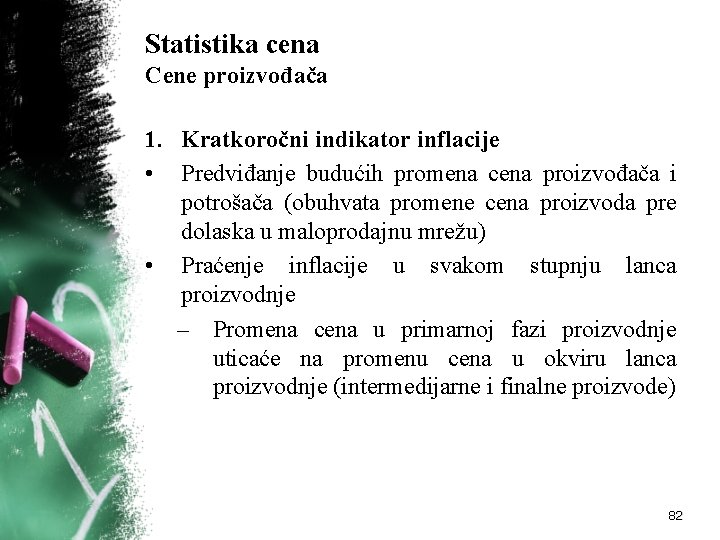 Statistika cena
Cene proizvođača

1. Kratkoročni indikator inflacije

• Predviđanje budućih promena cena proizvođača i potrošača (obuhvata promene cena proizvoda pre dolaska u maloprodajnu mrežu)

• Praćenje inflacije u svakom stupnju lanca proizvodnje

– Promena cena u primarnoj fazi proizvodnje uticaće na promenu cena u okviru lanca proizvodnje (intermedijarne i finalne proizvode)

82